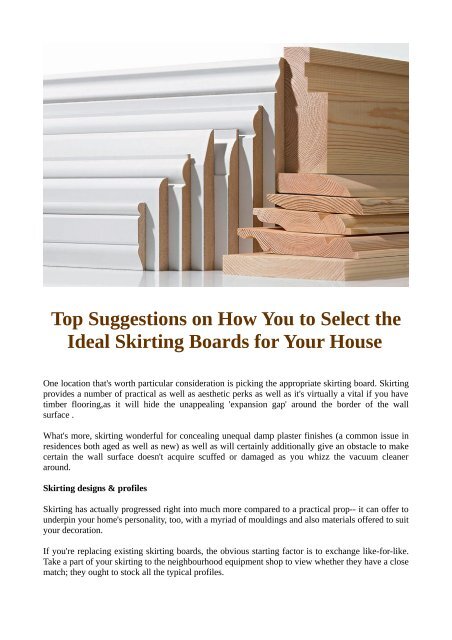 Top Suggestions on How You to Select the Ideal Skirting Boards for Your House

One location that's worth particular consideration is picking the appropriate skirting board. Skirting provides a number of practical as well as aesthetic perks as well as it's virtually a vital if you have timber flooring,as it will hide the unappealing 'expansion gap' around the border of the wall surface .

What's more, skirting wonderful for concealing unequal damp plaster finishes (a common issue in residences both aged as well as new) as well as will certainly additionally give an obstacle to make certain the wall surface doesn't acquire scuffed or damaged as you whizz the vacuum cleaner around.

Skirting designs & profiles

Skirting has actually progressed right into much more compared to a practical prop-- it can offer to underpin your home's personality, too, with a myriad of mouldings and also materials offered to suit your decoration.

If you're replacing existing skirting boards, the obvious starting factor is to exchange like-for-like. Take a part of your skirting to the neighbourhood equipment shop to view whether they have a close match; they ought to stock all the typical profiles.